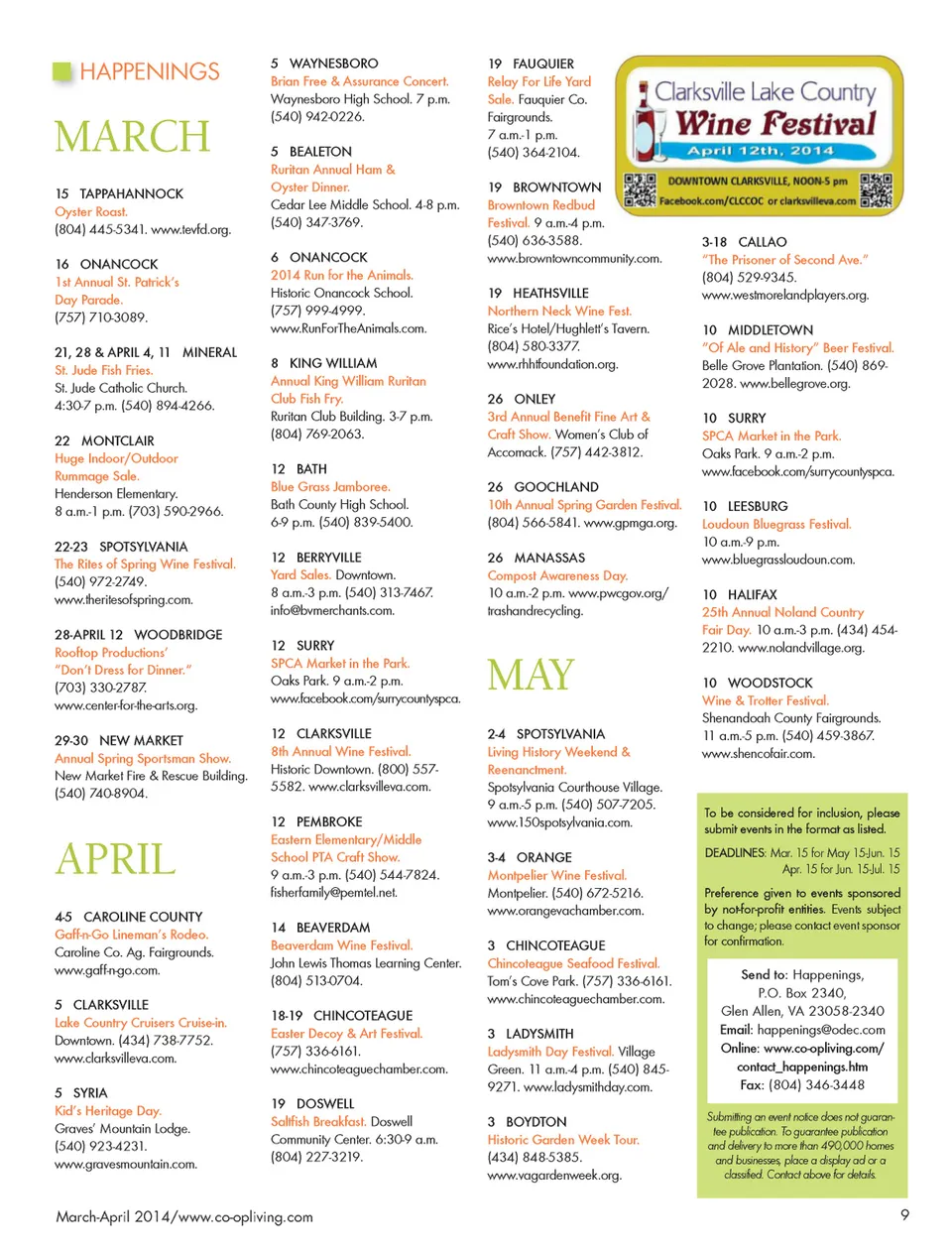 HAPPENINGS

MARCH

15 TAPPAHANNOCK
Oyster Roast.
(804) 445-5341. www.tevfd.org.

16 ONANCOCK
1st Annual St. Patrick's Day Parade.
(757) 710-3089.

21, 28 & APRIL 4, 11 MINERAL
St. Jude Fish Fries.
St. Jude Catholic Church. 4:30-7 p.m. (540) 894-4266.

22 MONTCLAIR
Huge Indoor/Outdoor Rummage Sale.
Henderson Elementary. 8 a.m.-1 p.m. (703) 590-2966.

22-23 SPOTSYLVANIA
The Rites of Spring Wine Festival.
(540) 972-2749.
www.theritesofspring.com.

28-APRIL 12 WOODBRIDGE
Rooftop Productions' "Don't Dress for Dinner."
(703) 330-2787.
www.center-for-the-arts.org.

29-30 NEW MARKET
Annual Spring Sportsman Show.
New Market Fire & Rescue Building. (540) 740-8904.

APRIL

4-5 CAROLINE COUNTY
Gaff-n-Go Lineman's Rodeo.
Caroline Co. Ag. Fairgrounds.
www.gaff-n-go.com.

5 CLARKSVILLE
Lake Country Cruisers Cruise-in.
Downtown. (434) 738-7752.
www.clarksvilleva.com.

5 SYRIA
Kid's Heritage Day.
Graves' Mountain Lodge. (540) 923-4231.
www.gravesmountain.com.

5 WAYNESBORO
Brian Free & Assurance Concert.
Waynesboro High School. 7 p.m. (540) 942-0226.

5 BEALETON
Ruritan Annual Ham & Oyster Dinner.
Cedar Lee Middle School. 4-8 p.m. (540) 347-3769.

6 ONANCOCK
2014 Run for the Animals.
Historic Onancock School. (757) 999-4999.
www.RunForTheAnimals.com.

8 KING WILLIAM
Annual King William Ruritan Club Fish Fry.
Ruritan Club Building. 3-7 p.m. (804) 769-2063.

12 BATH
Blue Grass Jamboree.
Bath County High School. 6-9 p.m. (540) 839-5400.

12 BERRYVILLE
Yard Sales. Downtown. 8 a.m.-3 p.m. (540) 313-7467.
info@bvmerchants.com.

12 SURRY
SPCA Market in the Park.
Oaks Park. 9 a.m.-2 p.m.
www.facebook.com/surrycountyspca.

12 CLARKSVILLE
8th Annual Wine Festival.
Historic Downtown. (800) 557-5582. www.clarksvilleva.com.

12 PEMBROKE
Eastern Elementary/Middle School PTA Craft Show.
9 a.m.-3 p.m. (540) 544-7824.
fisherfamily@pemtel.net.

14 BEAVERDAM
Beaverdam Wine Festival.
John Lewis Thomas Learning Center. (804) 513-0704.

18-19 CHINCOTEAGUE
Easter Decoy & Art Festival.
(757) 336-6161.
www.chincoteaguechamber.com.

19 DOSWELL
Saltfish Breakfast. Doswell Community Center. 6:30-9 a.m. (804) 227-3219.

19 FAUQUIER
Relay For Life Yard Sale. Fauquier Co. Fairgrounds. 7 a.m.-1 p.m. (540) 364-2104.

19 BROWNTOWN
Browntown Redbud Festival. 9 a.m.-4 p.m. (540) 636-3588.
www.browntowncommunity.com.

19 HEATHSVILLE
Northern Neck Wine Fest.
Rice's Hotel/Hughlett's Tavern. (804) 580-3377.
www.rhhtfoundation.org.

26 ONLEY
3rd Annual Benefit Fine Art & Craft Show. Women's Club of Accomack. (757) 442-3812.

26 GOOCHLAND
10th Annual Spring Garden Festival.
(804) 566-5841. www.gpmga.org.

26 MANASSAS
Compost Awareness Day.
10 a.m.-2 p.m. www.pwcgov.org/trashandrecycling.

MAY

2-4 SPOTSYLVANIA
Living History Weekend & Reenactment.
Spotsylvania Courthouse Village. 9 a.m.-5 p.m. (540) 507-7205.
www.150spotsylvania.com.

3-4 ORANGE
Montpelier Wine Festival.
Montpelier. (540) 672-5216.
www.orangevachamber.com.

3 CHINCOTEAGUE
Chincoteague Seafood Festival.
Tom's Cove Park. (757) 336-6161.
www.chincoteaguechamber.com.

3 LADYSMITH
Ladysmith Day Festival. Village Green. 11 a.m.-4 p.m. (540) 845-9271. www.ladysmithday.com.

3 BOYDTON
Historic Garden Week Tour.
(434) 848-5385.
www.vagardenweek.org.

Clarksville Lake Country Wine Festival
April 12th, 2014
DOWNTOWN CLARKSVILLE, NOON-5 pm
Facebook.com/CLCCOC or clarksvilleva.com

3-18 CALLAO
"The Prisoner of Second Ave."
(804) 529-9345.
www.westmorelandplayers.org.

10 MIDDLETOWN
"Of Ale and History" Beer Festival.
Belle Grove Plantation. (540) 869-2028. www.bellegrove.org.

10 SURRY
SPCA Market in the Park.
Oaks Park. 9 a.m.-2 p.m.
www.facebook.com/surrycountyspca.

10 LEESBURG
Loudoun Bluegrass Festival.
10 a.m.-9 p.m.
www.bluegrassloudoun.com.

10 HALIFAX
25th Annual Noland Country Fair Day. 10 a.m.-3 p.m. (434) 454-2210. www.nolandvillage.org.

10 WOODSTOCK
Wine & Trotter Festival.
Shenandoah County Fairgrounds. 11 a.m.-5 p.m. (540) 459-3867.
www.shencofair.com.

To be considered for inclusion, please submit events in the format as listed.

DEADLINES: Mar. 15 for May 15-Jun. 15
Apr. 15 for Jun. 15-Jul. 15

Preference given to events sponsored by not-for-profit entities. Events subject to change; please contact event sponsor for confirmation.

Send to: Happenings,
P.O. Box 2340,
Glen Allen, VA 23058-2340
Email: happenings@odec.com
Online: www.co-opliving.com/contact_happenings.htm
Fax: (804) 346-3448

Submitting an event notice does not guarantee publication. To guarantee publication and delivery to more than 490,000 homes and businesses, place a display ad or a classified. Contact above for details.

March-April 2014/www.co-opliving.com

9